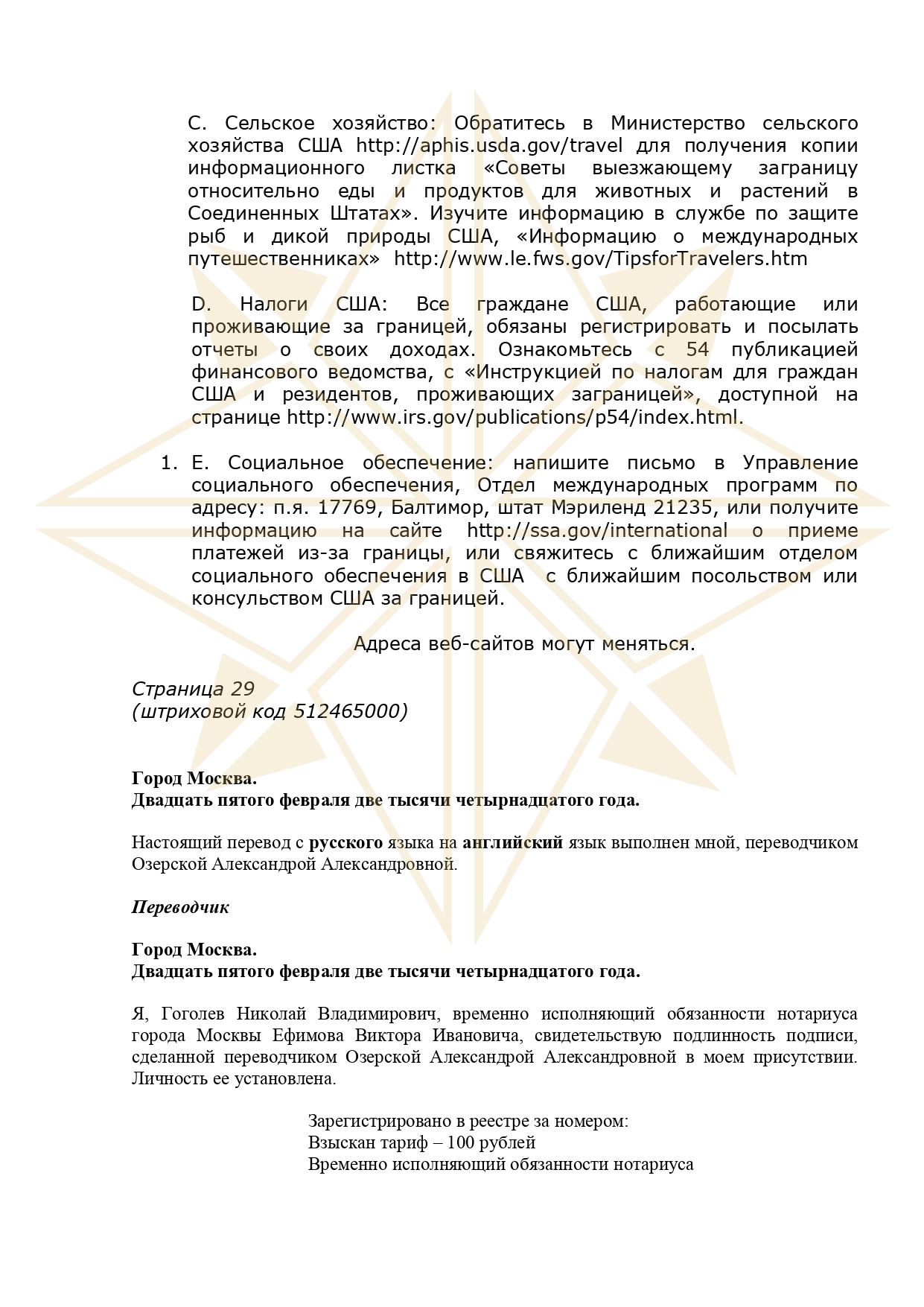 C. Сельское хозяйство: Обратитесь в Министерство сельского хозяйства США http://aphis.usda.gov/travel для получения копии информационного листка «Советы выезжающему заграницу относительно еды и продуктов для животных и растений в Соединенных Штатах». Изучите информацию в службе по защите рыб и дикой природы США, «Информацию о международных путешественниках» http://www.le.fws.gov/TipsforTravelers.htm

D. Налоги США: Все граждане США, работающие или проживающие за границей, обязаны регистрировать и посылать отчеты о своих доходах. Ознакомьтесь с 54 публикацией финансового ведомства, с «Инструкцией по налогам для граждан США и резидентов, проживающих заграницей», доступной на странице http://www.irs.gov/publications/p54/index.html.

1. E. Социальное обеспечение: напишите письмо в Управление социального обеспечения, Отдел международных программ по адресу: п.я. 17769, Балтимор, штат Мэриленд 21235, или получите информацию на сайте http://ssa.gov/international о приеме платежей из-за границы, или свяжитесь с ближайшим отделом социального обеспечения в США с ближайшим посольством или консульством США за границей.

Адреса веб-сайтов могут меняться.

Страница 29
(штриховой код 512465000)

Город Москва.
Двадцать пятого февраля две тысячи четырнадцатого года.

Настоящий перевод с русского языка на английский язык выполнен мной, переводчиком Озерской Александрой Александровной.

Переводчик

Город Москва.
Двадцать пятого февраля две тысячи четырнадцатого года.

Я, Гоголев Николай Владимирович, временно исполняющий обязанности нотариуса города Москвы Ефимова Виктора Ивановича, свидетельствую подлинность подписи, сделанной переводчиком Озерской Александрой Александровной в моем присутствии. Личность ее установлена.

Зарегистрировано в реестре за номером:
Взыскан тариф – 100 рублей
Временно исполняющий обязанности нотариуса